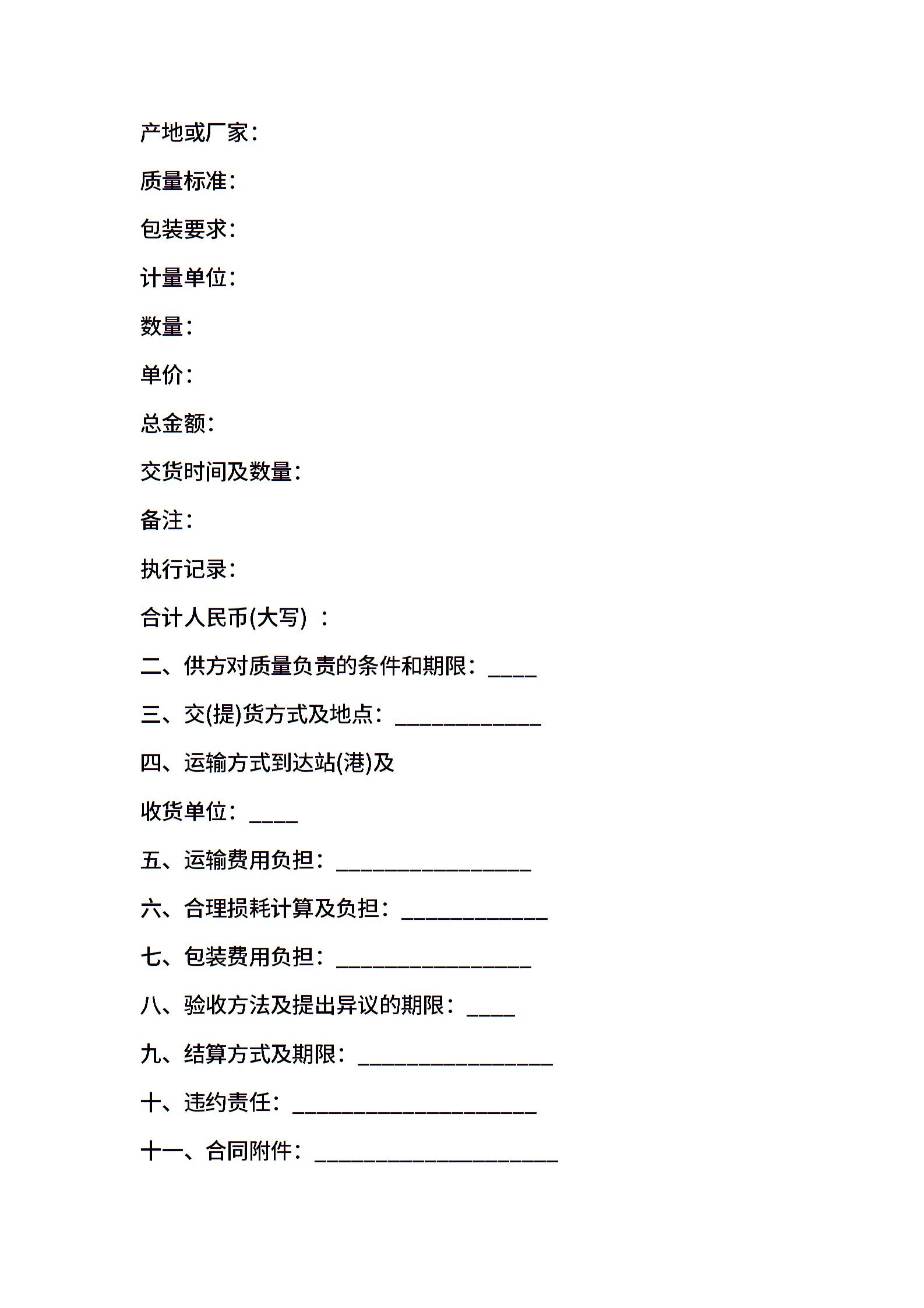 产地或厂家：

质量标准：

包装要求：

计量单位：

数量：

单价：

总金额：

交货时间及数量：

备注：

执行记录：

合计人民币(大写) ：

二、供方对质量负责的条件和期限：____

三、交(提)货方式及地点：____________

四、运输方式到达站(港)及

收货单位：____

五、运输费用负担：________________

六、合理损耗计算及负担：____________

七、包装费用负担：________________

八、验收方法及提出异议的期限：____

九、结算方式及期限：________________

十、违约责任：____________________

十一、合同附件：____________________